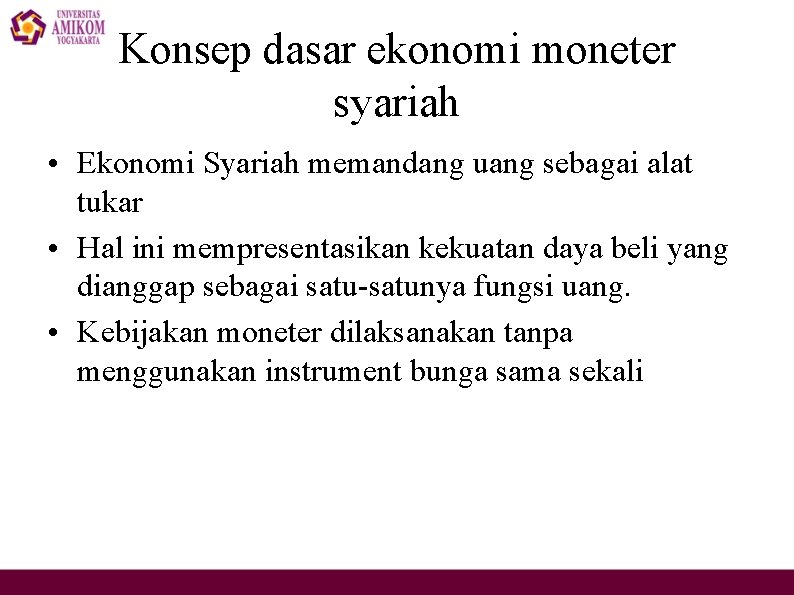 UNIVERSITAS AMIKOM YOGYAKARTA

Konsep dasar ekonomi moneter syariah

• Ekonomi Syariah memandang uang sebagai alat tukar
• Hal ini mempresentasikan kekuatan daya beli yang dianggap sebagai satu-satunya fungsi uang.
• Kebijakan moneter dilaksanakan tanpa menggunakan instrument bunga sama sekali